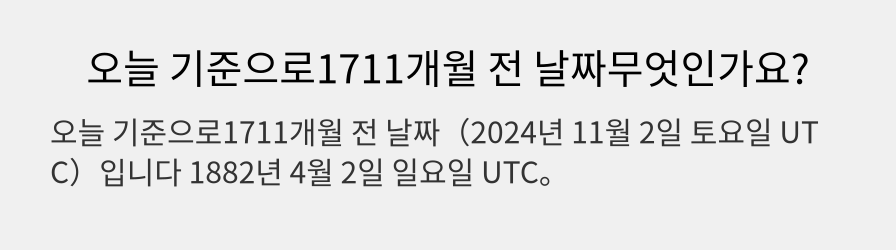 오늘 기준으로1711개월 전 날짜무엇인가요?

오늘 기준으로1711개월 전 날짜（2024년 11월 2일 토요일 UTC）입니다 1882년 4월 2일 일요일 UTC。